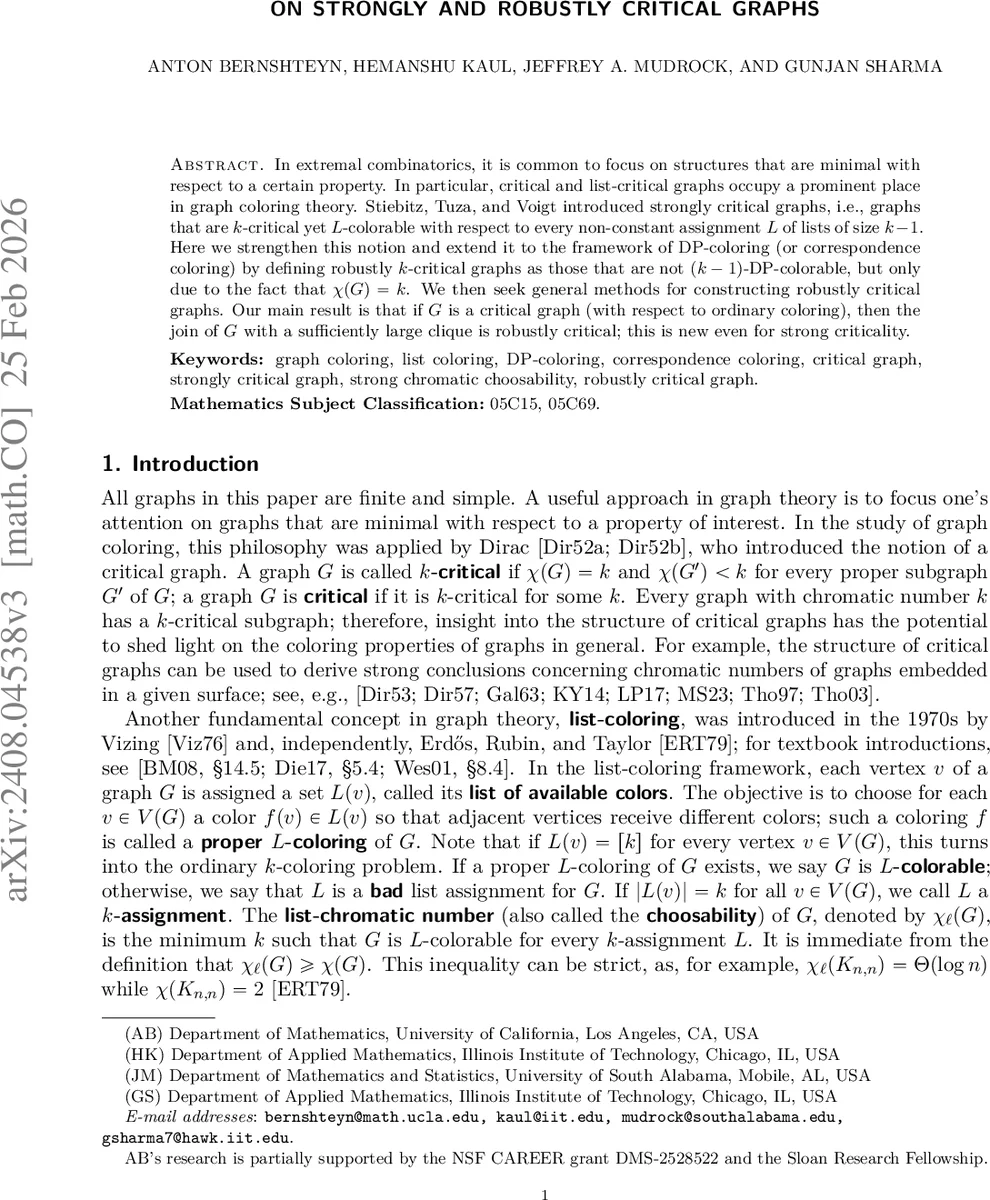 ON STRONGLY AND ROBUSTLY CRITICAL GRAPHS

ANTON BERNSHTEYN, HEMANSHU KAUL, JEFFREY A. MUDROCK, AND GUNJAN SHARMA

arXiv:2408.04538v3 [math.CO] 25 Feb 2026

Abstract. In extremal combinatorics, it is common to focus on structures that are minimal with respect to a certain property. In particular, critical and list-critical graphs occupy a prominent place in graph coloring theory. Stiebitz, Tuza, and Voigt introduced strongly critical graphs, i.e., graphs that are $k$-critical yet $L$-colorable with respect to every non-constant assignment $L$ of lists of size $k-1$. Here we strengthen this notion and extend it to the framework of DP-coloring (or correspondence coloring) by defining robustly $k$-critical graphs as those that are not $(k-1)$-DP-colorable, but only due to the fact that $\chi(G) = k$. We then seek general methods for constructing robustly critical graphs. Our main result is that if $G$ is a critical graph (with respect to ordinary coloring), then the join of $G$ with a sufficiently large clique is robustly critical; this is new even for strong criticality.

Keywords: graph coloring, list coloring, DP-coloring, correspondence coloring, critical graph, strongly critical graph, strong chromatic choosability, robustly critical graph.

Mathematics Subject Classification: 05C15, 05C69.

1. Introduction

All graphs in this paper are finite and simple. A useful approach in graph theory is to focus one's attention on graphs that are minimal with respect to a property of interest. In the study of graph coloring, this philosophy was applied by Dirac [Dir52a; Dir52b], who introduced the notion of a critical graph. A graph $G$ is called $k$-critical if $\chi(G) = k$ and $\chi(G') < k$ for every proper subgraph $G'$ of $G$; a graph $G$ is critical if it is $k$-critical for some $k$. Every graph with chromatic number $k$ has a $k$-critical subgraph; therefore, insight into the structure of critical graphs has the potential to shed light on the coloring properties of graphs in general. For example, the structure of critical graphs can be used to derive strong conclusions concerning chromatic numbers of graphs embedded in a given surface; see, e.g., [Dir53; Dir57; Gal63; KY14; LP17; MS23; Tho97; Tho03].

Another fundamental concept in graph theory, list-coloring, was introduced in the 1970s by Vizing [Viz76] and, independently, Erdős, Rubin, and Taylor [ERT79]; for textbook introductions, see [BM08, §14.5; Die17, §5.4; Wes01, §8.4]. In the list-coloring framework, each vertex $v$ of a graph $G$ is assigned a set $L(v)$, called its list of available colors. The objective is to choose for each $v \in V(G)$ a color $f(v) \in L(v)$ so that adjacent vertices receive different colors; such a coloring $f$ is called a proper $L$-coloring of $G$. Note that if $L(v) = [k]$ for every vertex $v \in V(G)$, this turns into the ordinary $k$-coloring problem. If a proper $L$-coloring of $G$ exists, we say $G$ is $L$-colorable; otherwise, we say that $L$ is a bad list assignment for $G$. If $|L(v)| = k$ for all $v \in V(G)$, we call $L$ a $k$-assignment. The list-chromatic number (also called the choosability) of $G$, denoted by $\chi_\ell(G)$, is the minimum $k$ such that $G$ is $L$-colorable for every $k$-assignment $L$. It is immediate from the definition that $\chi_\ell(G) \geqslant \chi(G)$. This inequality can be strict, as, for example, $\chi_\ell(K_{n,n}) = \Theta(\log n)$ while $\chi(K_{n,n}) = 2$ [ERT79].

(AB) Department of Mathematics, University of California, Los Angeles, CA, USA
(HK) Department of Applied Mathematics, Illinois Institute of Technology, Chicago, IL, USA
(JM) Department of Mathematics and Statistics, University of South Alabama, Mobile, AL, USA
(GS) Department of Applied Mathematics, Illinois Institute of Technology, Chicago, IL, USA
E-mail addresses: bernshteyn@math.ucla.edu, kaul@iit.edu, mudrock@southalabama.edu, gsharma7@hawk.iit.edu.
AB's research is partially supported by the NSF CAREER grant DMS-2528522 and the Sloan Research Fellowship.

1